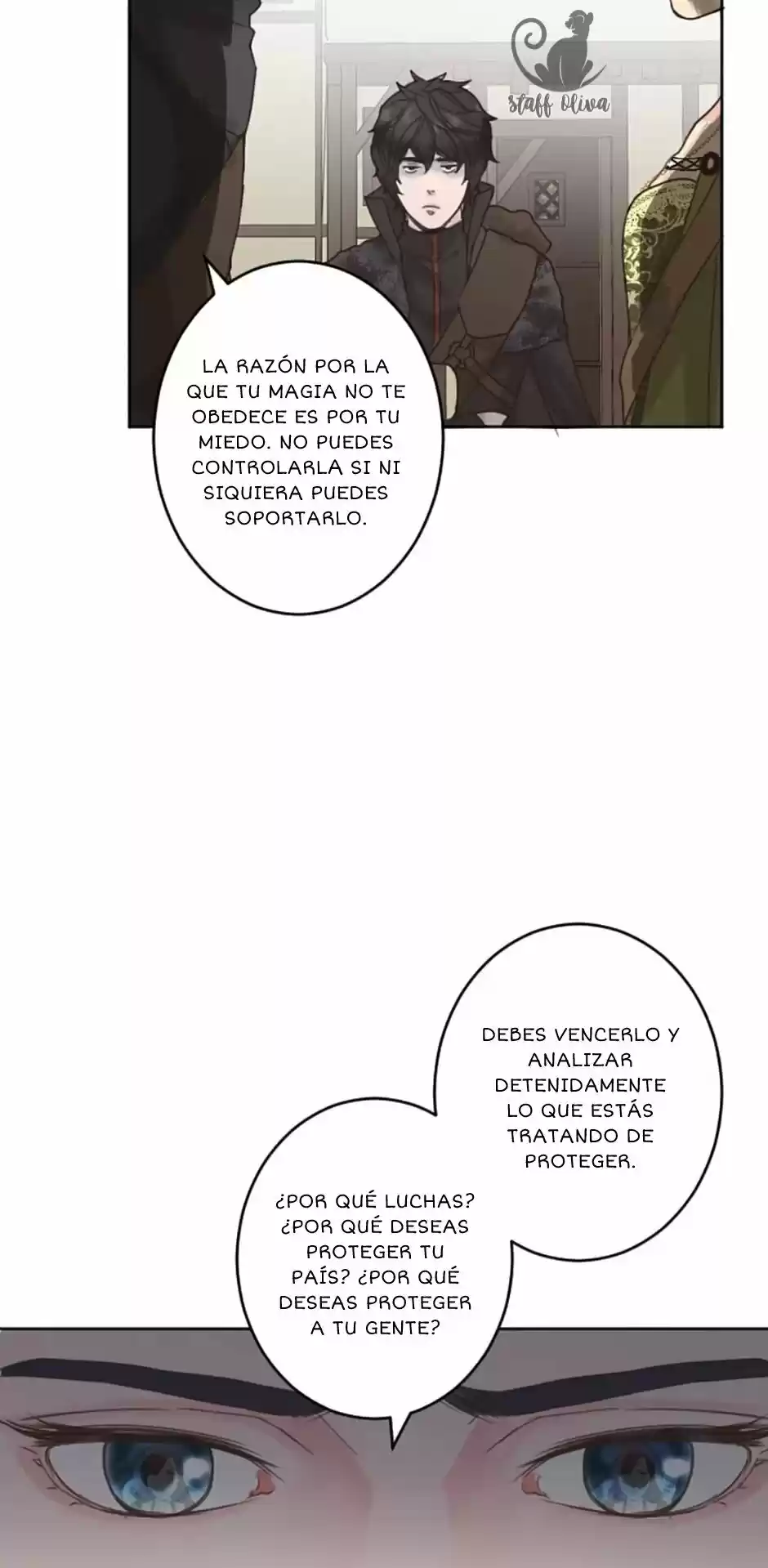 Staff Oliva

LA RAZÓN POR LA QUE TU MAGIA NO TE OBEDECE ES POR TU MIEDO. NO PUEDES CONTROLARLA SI NI SIQUIERA PUEDES SOPORTARLO.

DEBES VENCERLO Y ANALIZAR DETENIDAMENTE LO QUE ESTÁS TRATANDO DE PROTEGER.

¿POR QUÉ LUCHAS? ¿POR QUÉ DESEAS PROTEGER TU PAÍS? ¿POR QUÉ DESEAS PROTEGER A TU GENTE?